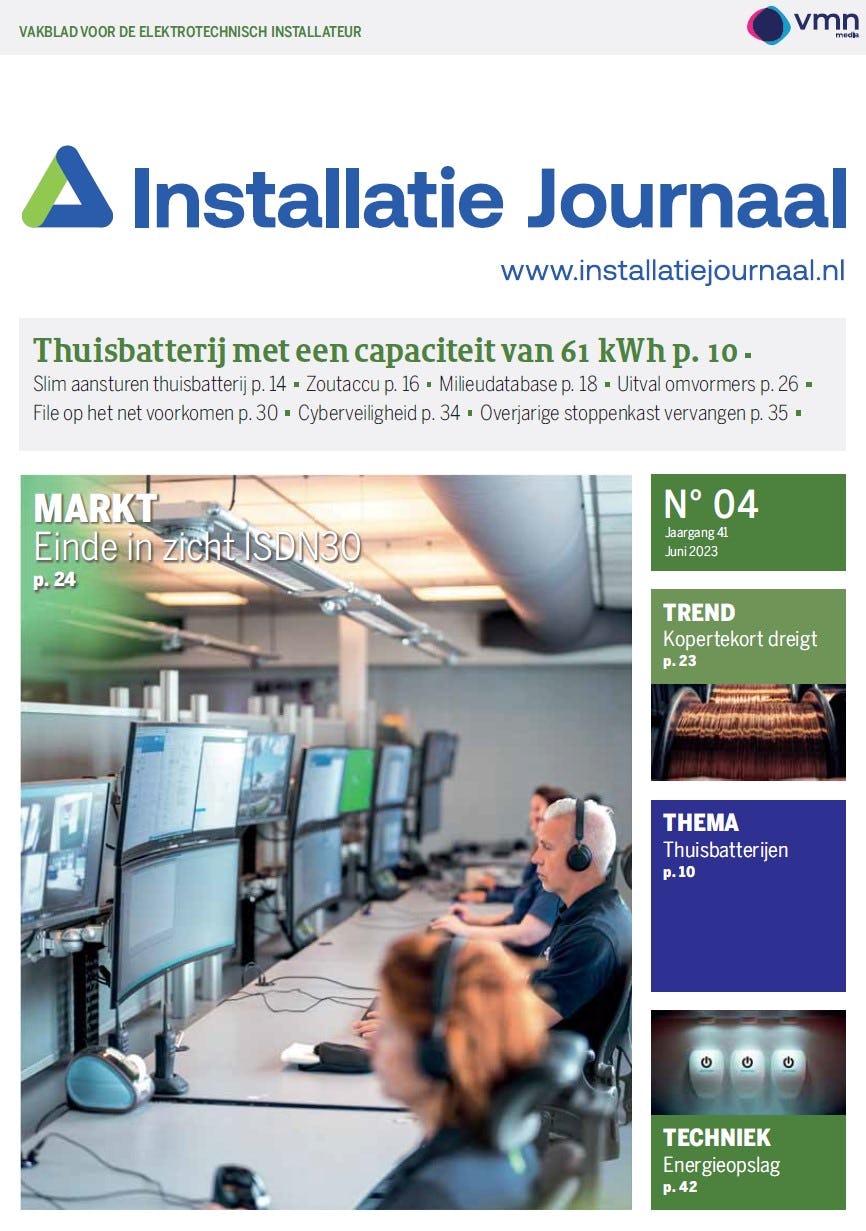 VAKBLAD VOOR DE ELEKTROTECHNISCH INSTALLATEUR

vmn media

Installatie Journaal

www.installatiejournaal.nl

Thuisbatterij met een capaciteit van 61 kWh p. 10 ▪

Slim aansturen thuisbatterij p. 14 ▪ Zoutaccu p. 16 ▪ Milieudatabase p. 18 ▪ Uitval omvormers p. 26 ▪ File op het net voorkomen p. 30 ▪ Cyberveiligheid p. 34 ▪ Overjarige stoppenkast vervangen p. 35 ▪

MARKT
Einde in zicht ISDN30
p. 24

N° 04
Jaargang 41
Juni 2023

TREND
Kopertekort dreigt
p. 23

THEMA
Thuisbatterijen
p. 10

TECHNIEK
Energieopslag
p. 42